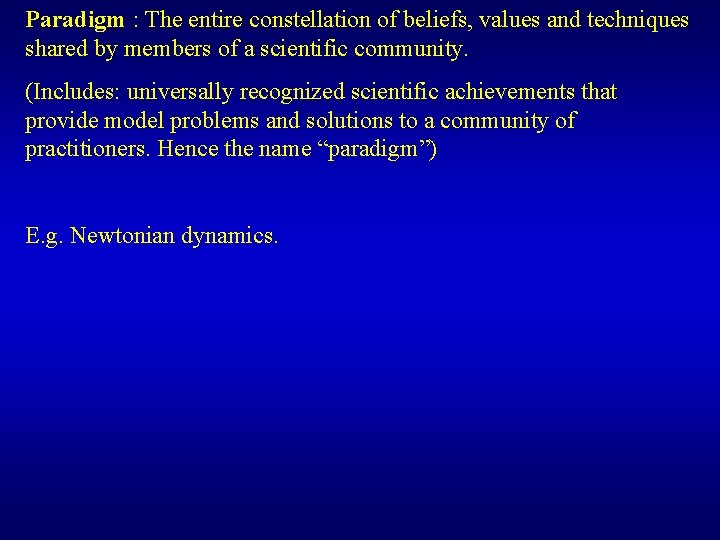 Paradigm : The entire constellation of beliefs, values and techniques shared by members of a scientific community.

(Includes: universally recognized scientific achievements that provide model problems and solutions to a community of practitioners. Hence the name “paradigm”)

E.g. Newtonian dynamics.